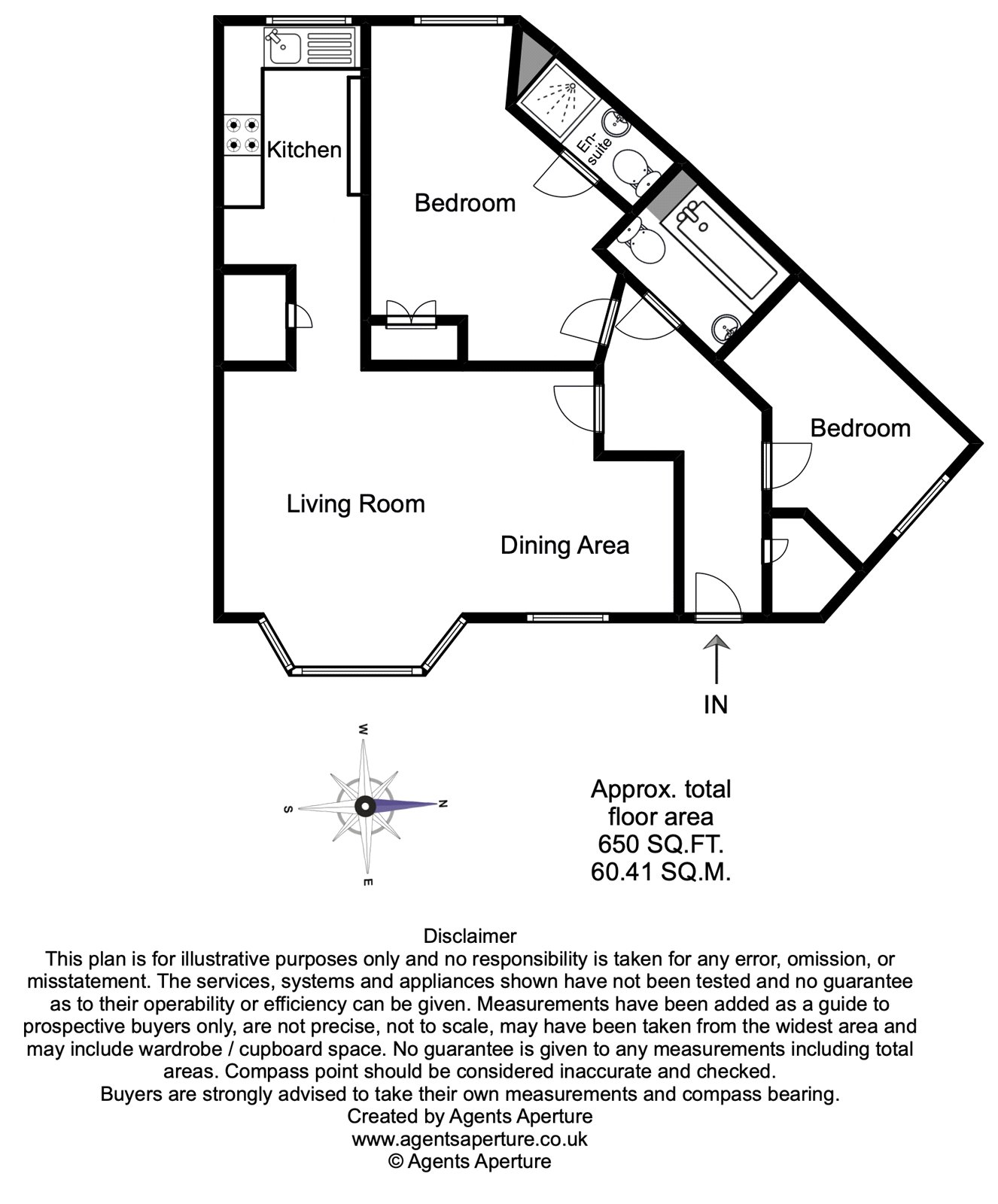 Kitchen

Bedroom

En-suite

Bedroom

Living Room

Dining Area

IN

W
S
N
E

Approx. total floor area
650 SQ.FT.
60.41 SQ.M.

Disclaimer
This plan is for illustrative purposes only and no responsibility is taken for any error, omission, or misstatement. The services, systems and appliances shown have not been tested and no guarantee as to their operability or efficiency can be given. Measurements have been added as a guide to prospective buyers only, are not precise, not to scale, may have been taken from the widest area and may include wardrobe / cupboard space. No guarantee is given to any measurements including total areas. Compass point should be considered inaccurate and checked.
Buyers are strongly advised to take their own measurements and compass bearing.
Created by Agents Aperture
www.agentsaperture.co.uk
© Agents Aperture